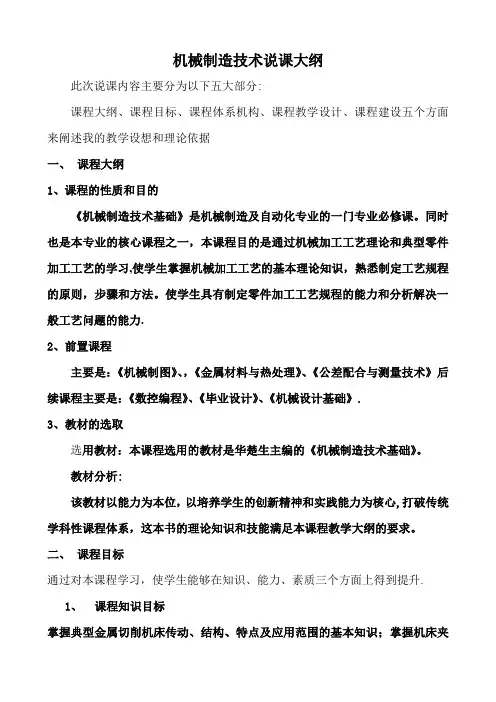 机械制造技术说课大纲

此次说课内容主要分为以下五大部分:

课程大纲、课程目标、课程体系机构、课程教学设计、课程建设五个方面来阐述我的教学设想和理论依据

一、 课程大纲

1、课程的性质和目的

《机械制造技术基础》是机械制造及自动化专业的一门专业必修课。同时也是本专业的核心课程之一，本课程目的是通过机械加工工艺理论和典型零件加工工艺的学习,使学生掌握机械加工工艺的基本理论知识，熟悉制定工艺规程的原则，步骤和方法。使学生具有制定零件加工工艺规程的能力和分析解决一般工艺问题的能力.

2、前置课程

主要是:《机械制图》、,《金属材料与热处理》、《公差配合与测量技术》后续课程主要是:《数控编程》、《毕业设计》、《机械设计基础》.

3、教材的选取

选用教材:本课程选用的教材是华楚生主编的《机械制造技术基础》。

教材分析:

该教材以能力为本位，以培养学生的创新精神和实践能力为核心,打破传统学科性课程体系，这本书的理论知识和技能满足本课程教学大纲的要求。

二、 课程目标

通过对本课程学习，使学生能够在知识、能力、素质三个方面上得到提升.

1、 课程知识目标

掌握典型金属切削机床传动、结构、特点及应用范围的基本知识;掌握机床夹